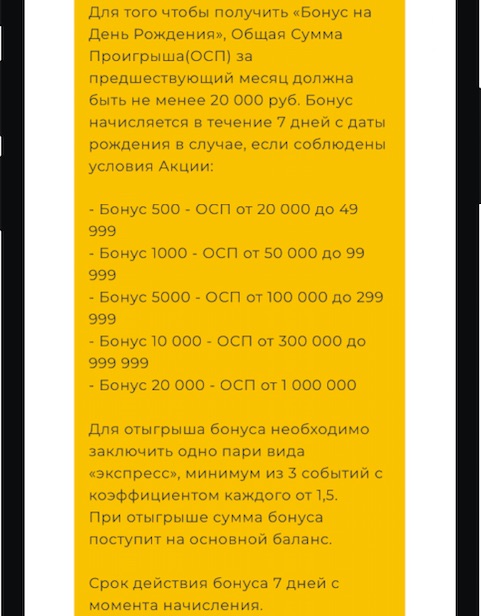 Для того чтобы получить «Бонус на День Рождения», Общая Сумма Проигрыша(ОСП) за предшествующий месяц должна быть не менее 20 000 руб. Бонус начисляется в течение 7 дней с даты рождения в случае, если соблюдены условия Акции:

- Бонус 500 - ОСП от 20 000 до 49 999
- Бонус 1000 - ОСП от 50 000 до 99 999
- Бонус 5000 - ОСП от 100 000 до 299 999
- Бонус 10 000 - ОСП от 300 000 до 999 999
- Бонус 20 000 - ОСП от 1 000 000

Для отыгрыша бонуса необходимо заключить одно пари вида «экспресс», минимум из 3 событий с коэффициентом каждого от 1,5.
При отыгрыше сумма бонуса поступит на основной баланс.

Срок действия бонуса 7 дней с момента начисления.